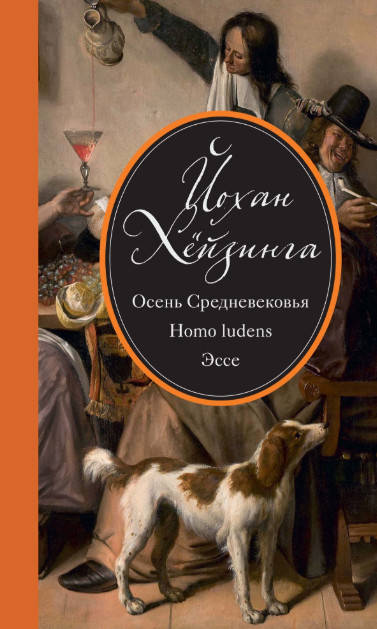 Йохан Хёйзинга

Осень Средневековья

Homo ludens

Эссе